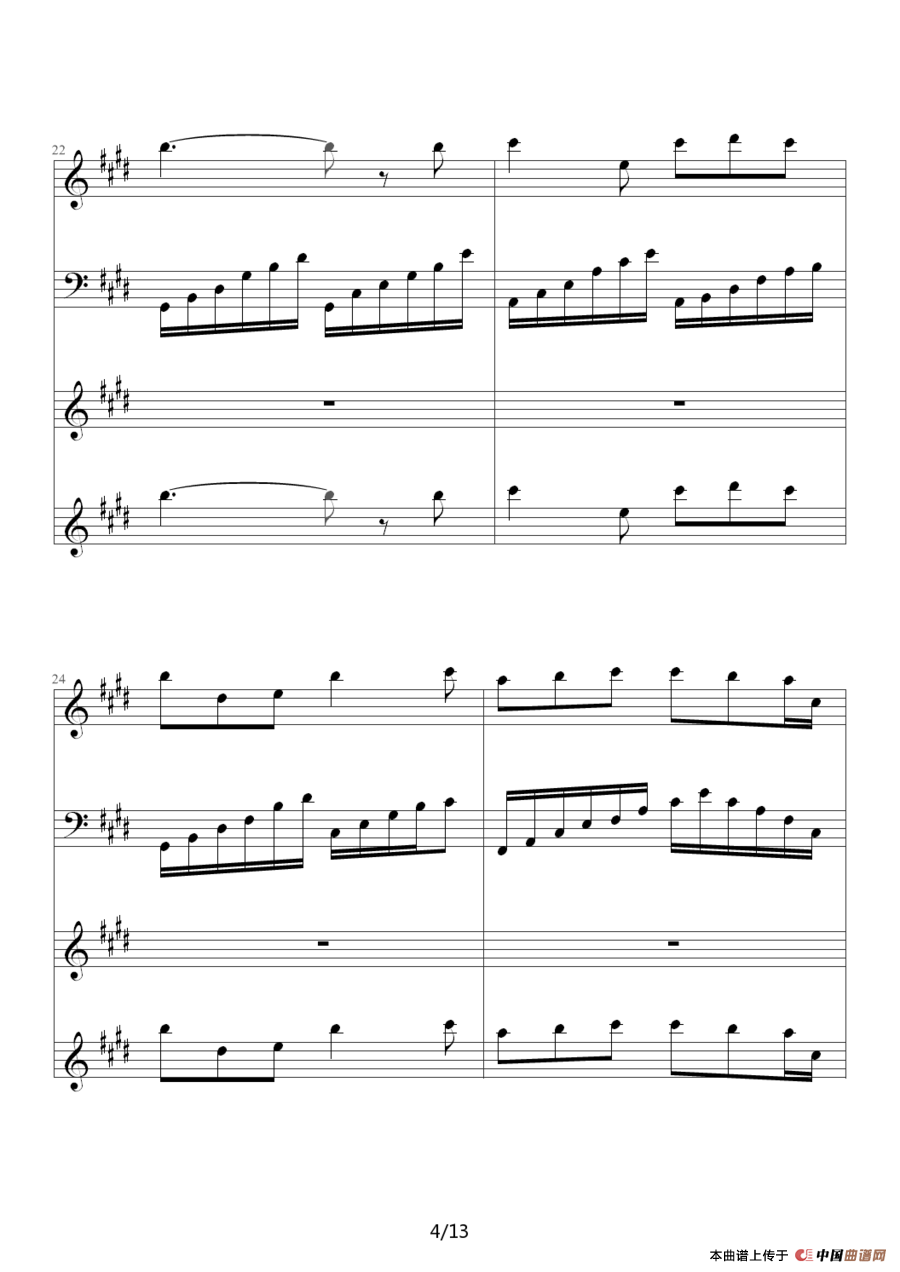 22

24

4/13

本曲谱上传于 中国曲谱网